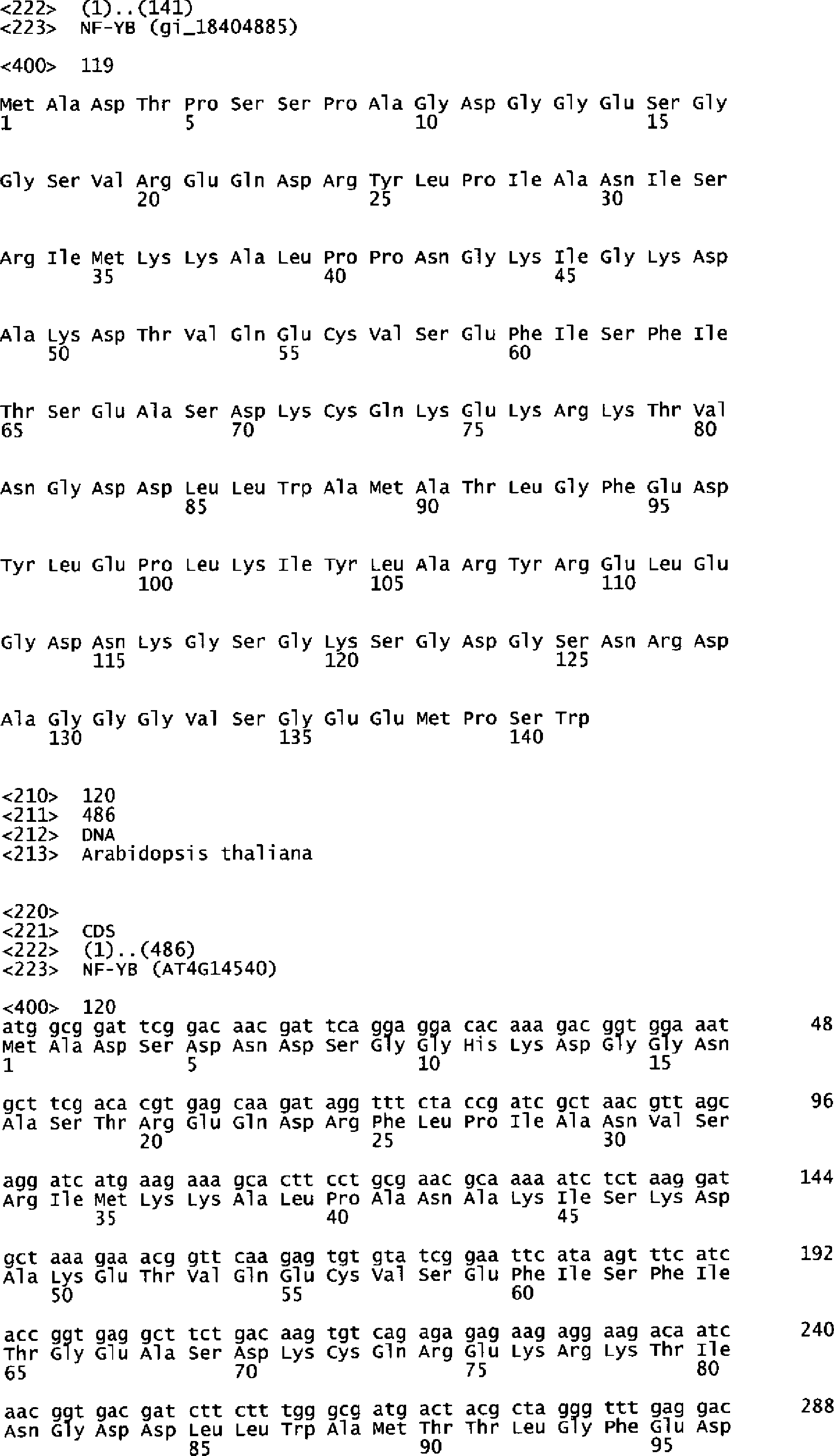 <222> (1)..(141)
<223> NF-YB (gi_18404885)

<400> 119

Met Ala Asp Thr Pro Ser Ser Pro Ala Gly Asp Gly Gly Glu Ser Gly
1               5                   10                  15

Gly Ser Val Arg Glu Gln Asp Arg Tyr Leu Pro Ile Ala Asn Ile Ser
            20                  25                  30

Arg Ile Met Lys Lys Ala Leu Pro Pro Asn Gly Lys Ile Gly Lys Asp
        35                  40                  45

Ala Lys Asp Thr Val Gln Glu Cys Val Ser Glu Phe Ile Ser Phe Ile
    50                  55                  60

Thr Ser Glu Ala Ser Asp Lys Cys Gln Lys Glu Lys Arg Lys Thr Val
65                  70                  75                  80

Asn Gly Asp Asp Leu Leu Trp Ala Met Ala Thr Leu Gly Phe Glu Asp
                85                  90                  95

Tyr Leu Glu Pro Leu Lys Ile Tyr Leu Ala Arg Tyr Arg Glu Leu Glu
            100                 105                 110

Gly Asp Asn Lys Gly Ser Gly Lys Ser Gly Asp Gly Ser Asn Arg Asp
        115                 120                 125

Ala Gly Gly Gly Val Ser Gly Glu Glu Met Pro Ser Trp
    130                 135                 140

<210> 120
<211> 486
<212> DNA
<213> Arabidopsis thaliana

<220>
<221> CDS
<222> (1)..(486)
<223> NF-YB (AT4G14540)

<400> 120
atg gcg gat tcg gac aac gat tca gga gga cac aaa gac ggt gga aat 48
Met Ala Asp Ser Asp Asn Asp Ser Gly Gly His Lys Asp Gly Gly Asn
1               5                   10                  15

gct tcg aca cgt gag caa gat agg ttt cta ccg atc gct aac gtt agc 96
Ala Ser Thr Arg Glu Gln Asp Arg Phe Leu Pro Ile Ala Asn Val Ser
            20                  25                  30

agg atc atg aag aaa gca ctt cct gcg aac gca aaa atc tct aag gat 144
Arg Ile Met Lys Lys Ala Leu Pro Ala Asn Ala Lys Ile Ser Lys Asp
        35                  40                  45

gct aaa gaa acg gtt caa gag tgt gta tcg gaa ttc ata agt ttc atc 192
Ala Lys Glu Thr Val Gln Glu Cys Val Ser Glu Phe Ile Ser Phe Ile
    50                  55                  60

acc ggt gag gct tct gac aag tgt cag aga gag aag agg aag aca atc 240
Thr Gly Glu Ala Ser Asp Lys Cys Gln Arg Glu Lys Arg Lys Thr Ile
65                  70                  75                  80

aac ggt gac gat ctt ctt tgg gcg atg act acg cta ggg ttt gag gac 288
Asn Gly Asp Asp Leu Leu Trp Ala Met Thr Thr Leu Gly Phe Glu Asp
                85                  90                  95